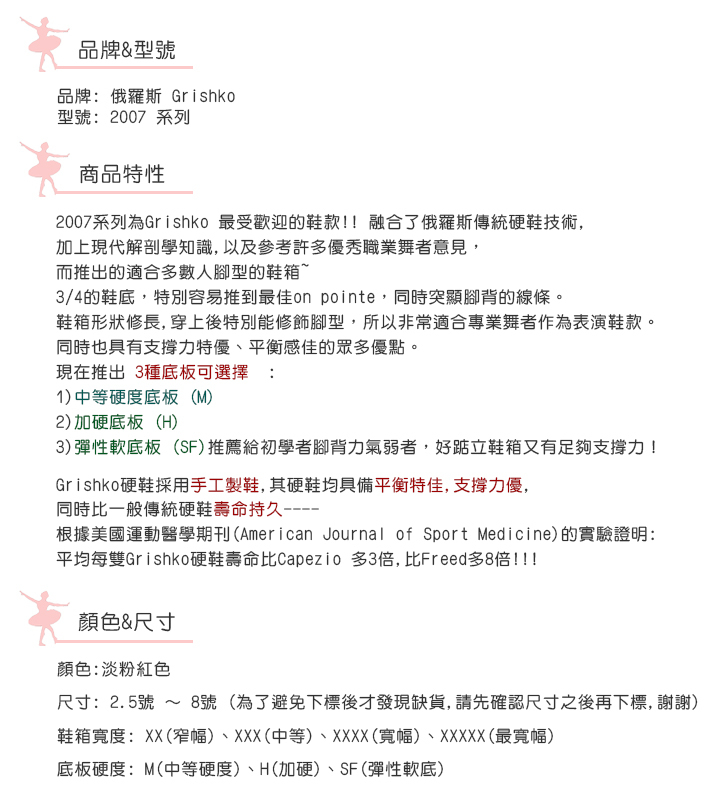 品牌&型號

品牌: 俄羅斯 Grishko
型號: 2007 系列

商品特性

2007系列為Grishko 最受歡迎的鞋款!! 融合了俄羅斯傳統硬鞋技術,
加上現代解剖學知識,以及參考許多優秀職業舞者意見，
而推出的適合多數人腳型的鞋箱~
3/4的鞋底，特別容易推到最佳on pointe，同時突顯腳背的線條。
鞋箱形狀修長,穿上後特別能修飾腳型，所以非常適合專業舞者作為表演鞋款。
同時也具有支撐力特優、平衡感佳的眾多優點。
現在推出 3種底板可選擇 :
1)中等硬度底板 (M)
2)加硬底板 (H)
3)彈性軟底板 (SF)推薦給初學者腳背力氣弱者，好踮立鞋箱又有足夠支撐力！

Grishko硬鞋採用手工製鞋,其硬鞋均具備平衡特佳,支撐力優,
同時比一般傳統硬鞋壽命持久----
根據美國運動醫學期刊(American Journal of Sport Medicine)的實驗證明:
平均每雙Grishko硬鞋壽命比Capezio 多3倍,比Freed多8倍!!!

顏色&尺寸

顏色:淡粉紅色
尺寸: 2.5號 ～ 8號 (為了避免下標後才發現缺貨,請先確認尺寸之後再下標,謝謝)
鞋箱寬度: XX(窄幅)、XXX(中等)、XXXX(寬幅)、XXXXX(最寬幅)
底板硬度: M(中等硬度)、H(加硬)、SF(彈性軟底)